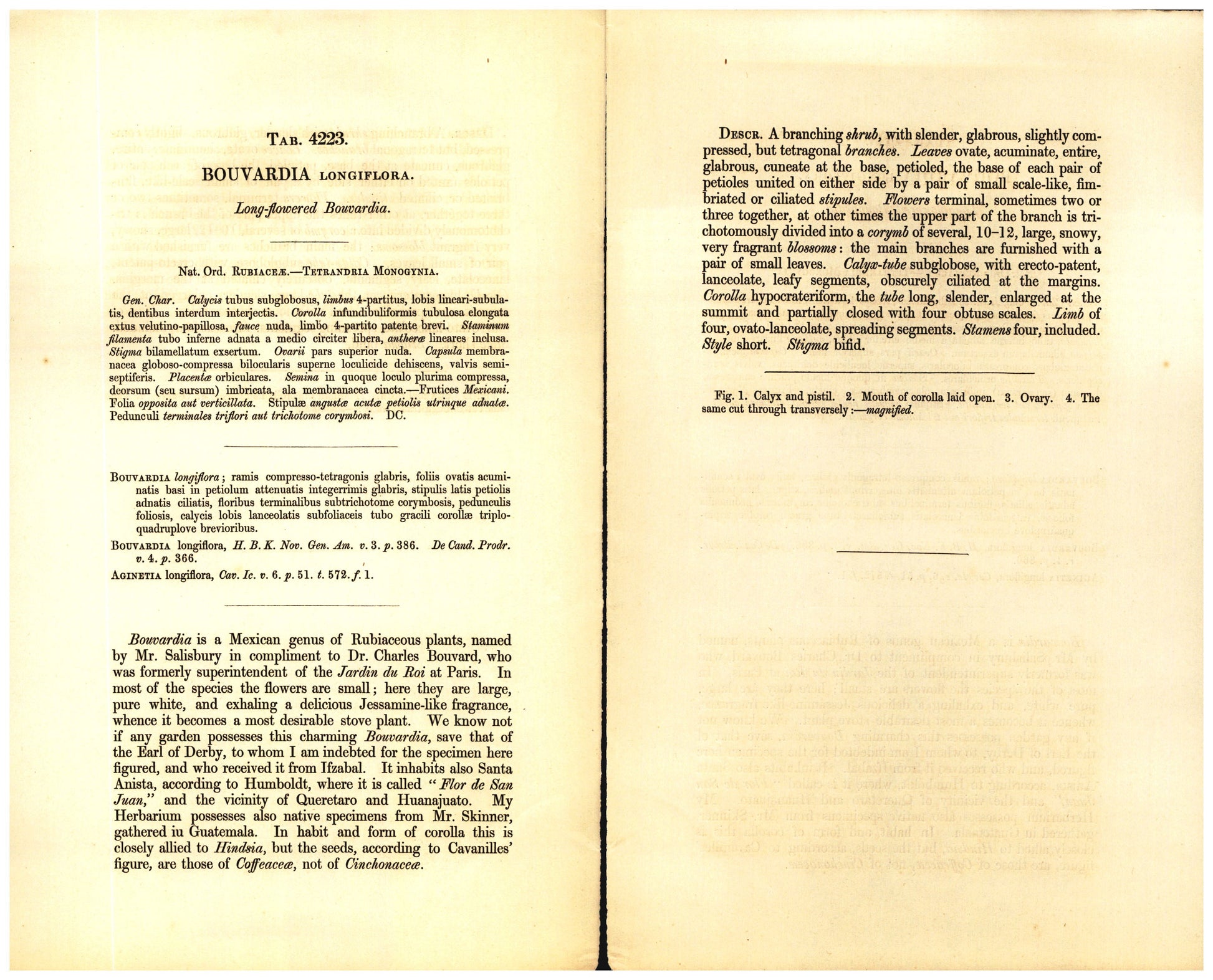 TAB. 4223.

BOUVARDIA LONGIFLORA.

Long-flowered Bouvardia.

Nat. Ord. RUBIACEÆ.—TETRANDRIA MONOGYNIA.

Gen. Char. Calycis tubus subglobosus, limbus 4-partitus, lobis lineari-subulatis, dentibus interdum interjectis. Corolla infundibuliformis tubulosa elongata extus velutino-papillosa, fauce nuda, limbo 4-partito patente brevi. Staminum filamenta tubo inferne adnata a medio circiter libera, antheræ lineares inclusa. Stigma bilamellatum exsertum. Ovarii pars superior nuda. Capsula membranacea globoso-compressa bilocularis superne loculicide dehiscens, valvis semiseptiferis. Placentæ orbiculares. Semina in quoque loculo plurima compressa, deorsum (seu sursum) imbricata, ala membranacea cincta.—Frutices Mexicani. Folia opposita aut verticillata. Stipulæ angustæ acutæ petiolis utrinque adnatæ. Pedunculi terminales triflori aut trichotome corymbosi. DC.

BOUVARDIA longiflora; ramis compresso-tetragonis glabris, foliis ovatis acuminatis basi in petiolum attenuatis integerrimis glabris, stipulis latis petiolis adnatis ciliatis, floribus terminalibus subtrichotome corymbosis, pedunculis foliosis, calycis lobis lanceolatis subfoliaceis tubo gracili corollæ triplo-quadruplove brevioribus.

BOUVARDIA longiflora, H. B. K. Nov. Gen. Am. v. 3. p. 386. De Cand. Prodr. v. 4. p. 366.

AGINETIA longiflora, Cav. Ic. v. 6. p. 51. t. 572. f. 1.

Bouvardia is a Mexican genus of Rubiaceous plants, named by Mr. Salisbury in compliment to Dr. Charles Bouvard, who was formerly superintendent of the Jardin du Roi at Paris. In most of the species the flowers are small; here they are large, pure white, and exhaling a delicious Jessamine-like fragrance, whence it becomes a most desirable stove plant. We know not if any garden possesses this charming Bouvardia, save that of the Earl of Derby, to whom I am indebted for the specimen here figured, and who received it from Ifzabal. It inhabits also Santa Anista, according to Humboldt, where it is called "Flor de San Juan," and the vicinity of Queretaro and Huanajuato. My Herbarium possesses also native specimens from Mr. Skinner, gathered iu Guatemala. In habit and form of corolla this is closely allied to Hindsia, but the seeds, according to Cavanilles' figure, are those of Coffeaceæ, not of Cinchonaceæ.

DESCR. A branching shrub, with slender, glabrous, slightly compressed, but tetragonal branches. Leaves ovate, acuminate, entire, glabrous, cuneate at the base, petioled, the base of each pair of petioles united on either side by a pair of small scale-like, fimbriated or ciliated stipules. Flowers terminal, sometimes two or three together, at other times the upper part of the branch is trichotomously divided into a corymb of several, 10–12, large, snowy, very fragrant blossoms: the main branches are furnished with a pair of small leaves. Calyx-tube subglobose, with erecto-patent, lanceolate, leafy segments, obscurely ciliated at the margins. Corolla hypocrateriform, the tube long, slender, enlarged at the summit and partially closed with four obtuse scales. Limb of four, ovato-lanceolate, spreading segments. Stamens four, included. Style short. Stigma bifid.

Fig. 1. Calyx and pistil. 2. Mouth of corolla laid open. 3. Ovary. 4. The same cut through transversely:—magnified.